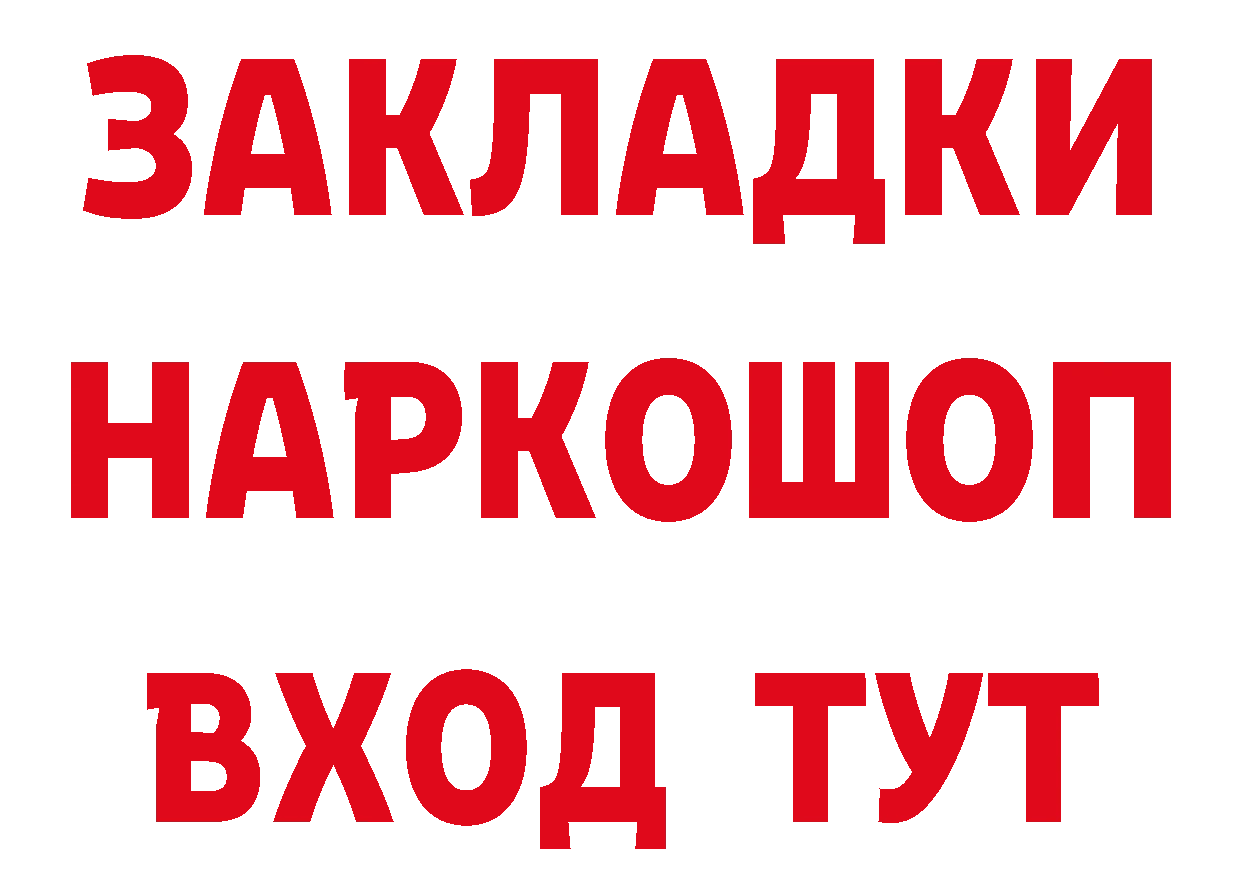 ЗАКЛАДКИ
НАРКОШОП
ВХОД ТУТ